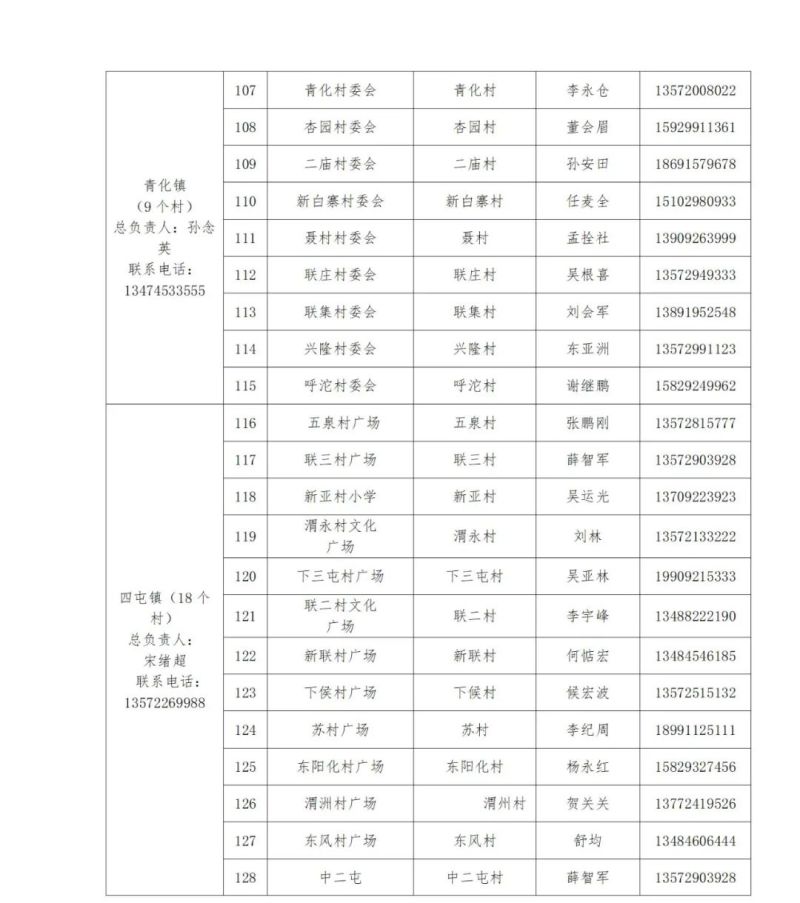 | 青化镇（9个村）总负责人：孙念英 联系电话：13474533555 | 107 | 青化村委会 | 青化村 | 李永仓 | 13572008022 |
|---|---|---|---|---|---|
| | 108 | 杏园村委会 | 杏园村 | 董会眉 | 15929911361 |
| | 109 | 二庙村委会 | 二庙村 | 孙安田 | 18691579678 |
| | 110 | 新白寨村委会 | 新白寨村 | 任麦全 | 15102980933 |
| | 111 | 聂村村委会 | 聂村 | 孟拴社 | 13909263999 |
| | 112 | 联庄村委会 | 联庄村 | 吴根喜 | 13572949333 |
| | 113 | 联集村委会 | 联集村 | 刘会军 | 13891952548 |
| | 114 | 兴隆村委会 | 兴隆村 | 东亚洲 | 13572991123 |
| | 115 | 呼沱村委会 | 呼沱村 | 谢继鹏 | 15829249962 |
| 四屯镇（18个村）总负责人：宋绪超 联系电话：13572269988 | 116 | 五泉村广场 | 五泉村 | 张鹏刚 | 13572815777 |
| | 117 | 联三村广场 | 联三村 | 薛智军 | 13572903928 |
| | 118 | 新亚村小学 | 新亚村 | 吴运光 | 13709223923 |
| | 119 | 渭永村文化广场 | 渭永村 | 刘林 | 13572133222 |
| | 120 | 下三屯村广场 | 下三屯村 | 吴亚林 | 19909215333 |
| | 121 | 联二村文化广场 | 联二村 | 李宇峰 | 13488222190 |
| | 122 | 新联村广场 | 新联村 | 何恬宏 | 13484546185 |
| | 123 | 下侯村广场 | 下侯村 | 侯宏波 | 13572515132 |
| | 124 | 苏村广场 | 苏村 | 李纪周 | 18991125111 |
| | 125 | 东阳化村广场 | 东阳化村 | 杨永红 | 15829327456 |
| | 126 | 渭洲村广场 | 渭州村 | 贺关关 | 13772419526 |
| | 127 | 东风村广场 | 东风村 | 舒均 | 13484606444 |
| | 128 | 中二屯 | 中二屯村 | 薛智军 | 13572903928 |